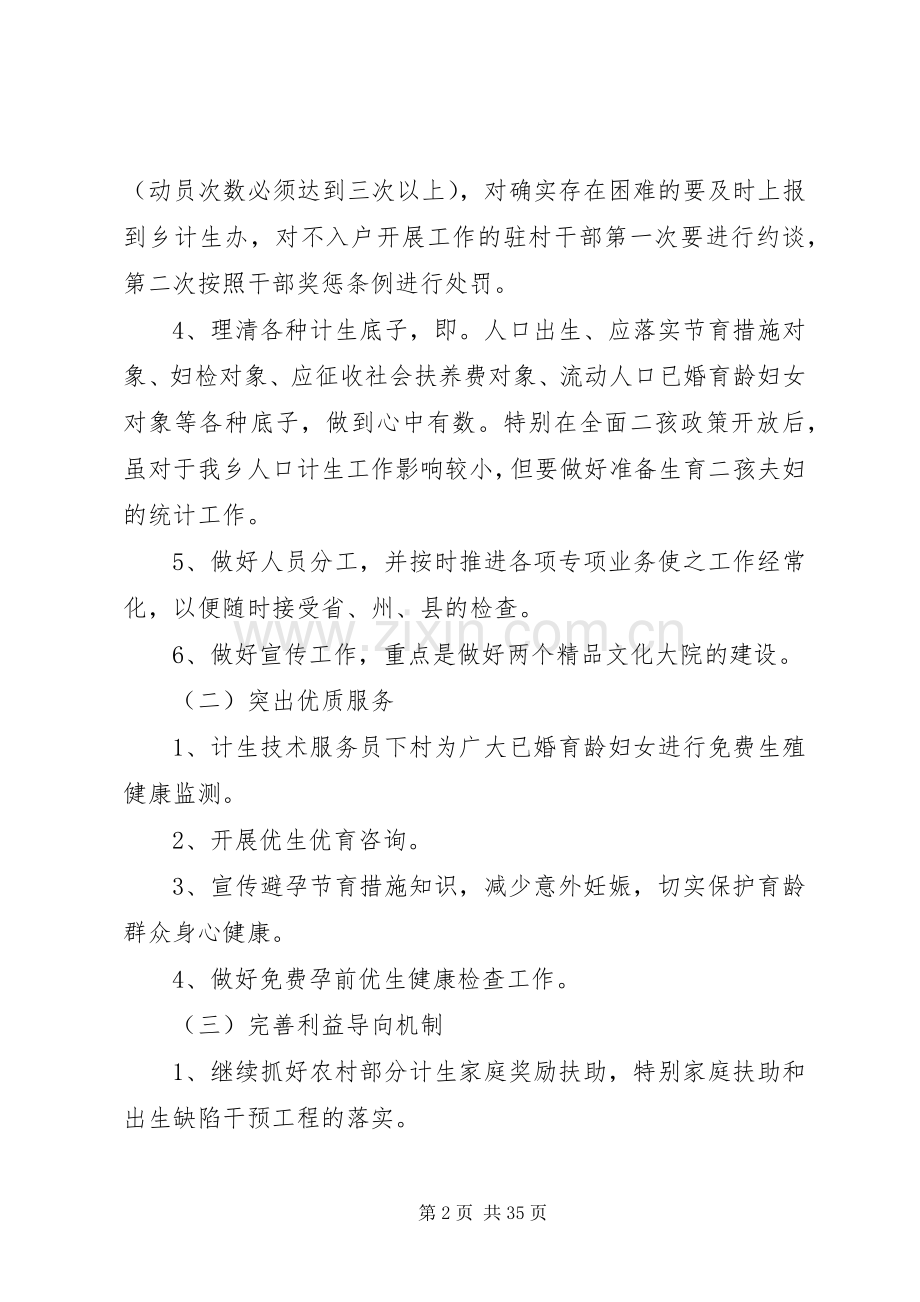 （动员次数必须达到三次以上），对确实存在困难的要及时上报到乡计生办，对不入户开展工作的驻村干部第一次要进行约谈，第二次按照干部奖惩条例进行处罚。

4、理清各种计生底子，即。人口出生、应落实节育措施对象、妇检对象、应征收社会扶养费对象、流动人口已婚育龄妇女对象等各种底子，做到心中有数。特别在全面二孩政策开放后，虽对于我乡人口计生工作影响较小，但要做好准备生育二孩夫妇的统计工作。

5、做好人员分工，并按时推进各项专项业务使之工作经常化，以便随时接受省、州、县的检查。

6、做好宣传工作，重点是做好两个精品文化大院的建设。

（二）突出优质服务

1、计生技术服务员下村为广大已婚育龄妇女进行免费生殖健康监测。

2、开展优生优育咨询。

3、宣传避孕节育措施知识，减少意外妊娠，切实保护育龄群众身心健康。

4、做好免费孕前优生健康检查工作。

（三）完善利益导向机制

1、继续抓好农村部分计生家庭奖励扶助，特别家庭扶助和出生缺陷干预工程的落实。

第2页 共35页

www.zixin.com.cn